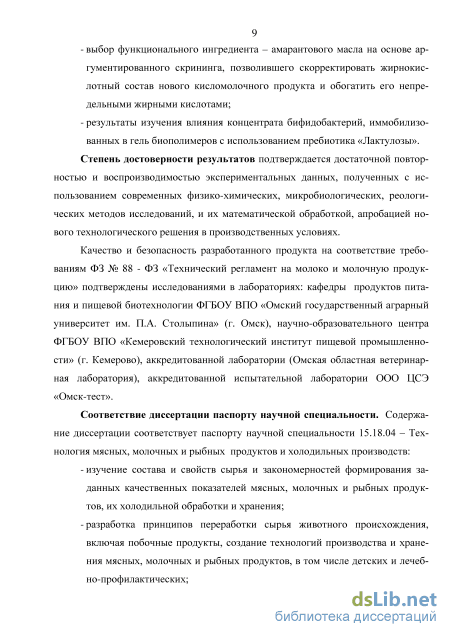 9

- выбор функционального ингредиента – амарантового масла на основе аргументированного скрининга, позволившего скорректировать жирнокислотный состав нового кисломолочного продукта и обогатить его непредельными жирными кислотами;

- результаты изучения влияния концентрата бифидобактерий, иммобилизованных в гель биополимеров с использованием пребиотика «Лактулозы».

Степень достоверности результатов подтверждается достаточной повторностью и воспроизводимостью экспериментальных данных, полученных с использованием современных физико-химических, микробиологических, реологических методов исследований, и их математической обработкой, апробацией нового технологического решения в производственных условиях.

Качество и безопасность разработанного продукта на соответствие требованиям ФЗ № 88 - ФЗ «Технический регламент на молоко и молочную продукцию» подтверждены исследованиями в лабораториях: кафедры продуктов питания и пищевой биотехнологии ФГБОУ ВПО «Омский государственный аграрный университет им. П.А. Столыпина» (г. Омск), научно-образовательного центра ФГБОУ ВПО «Кемеровский технологический институт пищевой промышленности» (г. Кемерово), аккредитованной лаборатории (Омская областная ветеринарная лаборатория), аккредитованной испытательной лаборатории ООО ЦСЭ «Омск-тест».

Соответствие диссертации паспорту научной специальности. Содержание диссертации соответствует паспорту научной специальности 15.18.04 – Технология мясных, молочных и рыбных продуктов и холодильных производств:

- изучение состава и свойств сырья и закономерностей формирования заданных качественных показателей мясных, молочных и рыбных продуктов, их холодильной обработки и хранения;

- разработка принципов переработки сырья животного происхождения, включая побочные продукты, создание технологий производства и хранения мясных, молочных и рыбных продуктов, в том числе детских и лечебно-профилактических;

dsLib.net
библиотека диссертаций